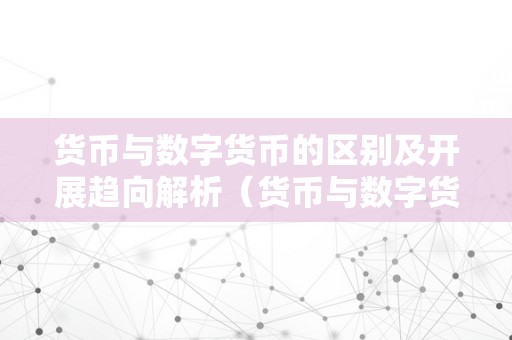 货币与数字货币的区别及开展趋向解析（货币与数字货